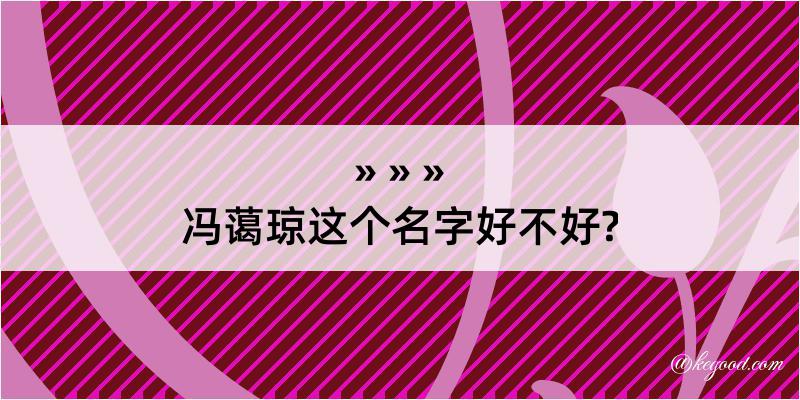 » » »
冯蔼琼这个名字好不好?

@keyood.com